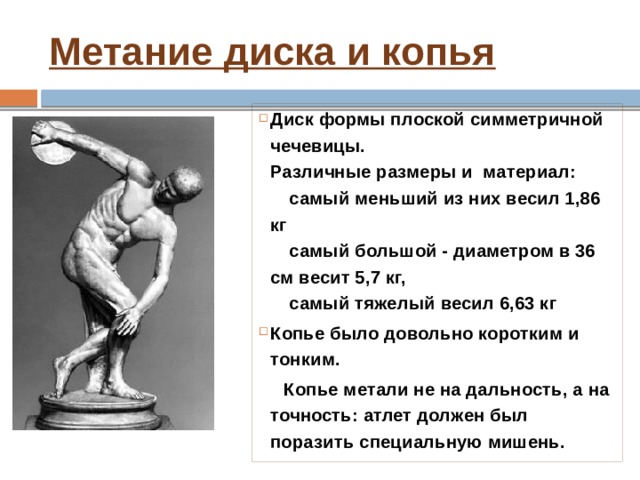 Метание диска и копья

Диск формы плоской симметричной чечевицы.
Различные размеры и материал:
самый меньший из них весил 1,86 кг
самый большой - диаметром в 36 см весит 5,7 кг,
самый тяжелый весил 6,63 кг

Копье было довольно коротким и тонким.
Копье метали не на дальность, а на точность: атлет должен был поразить специальную мишень.